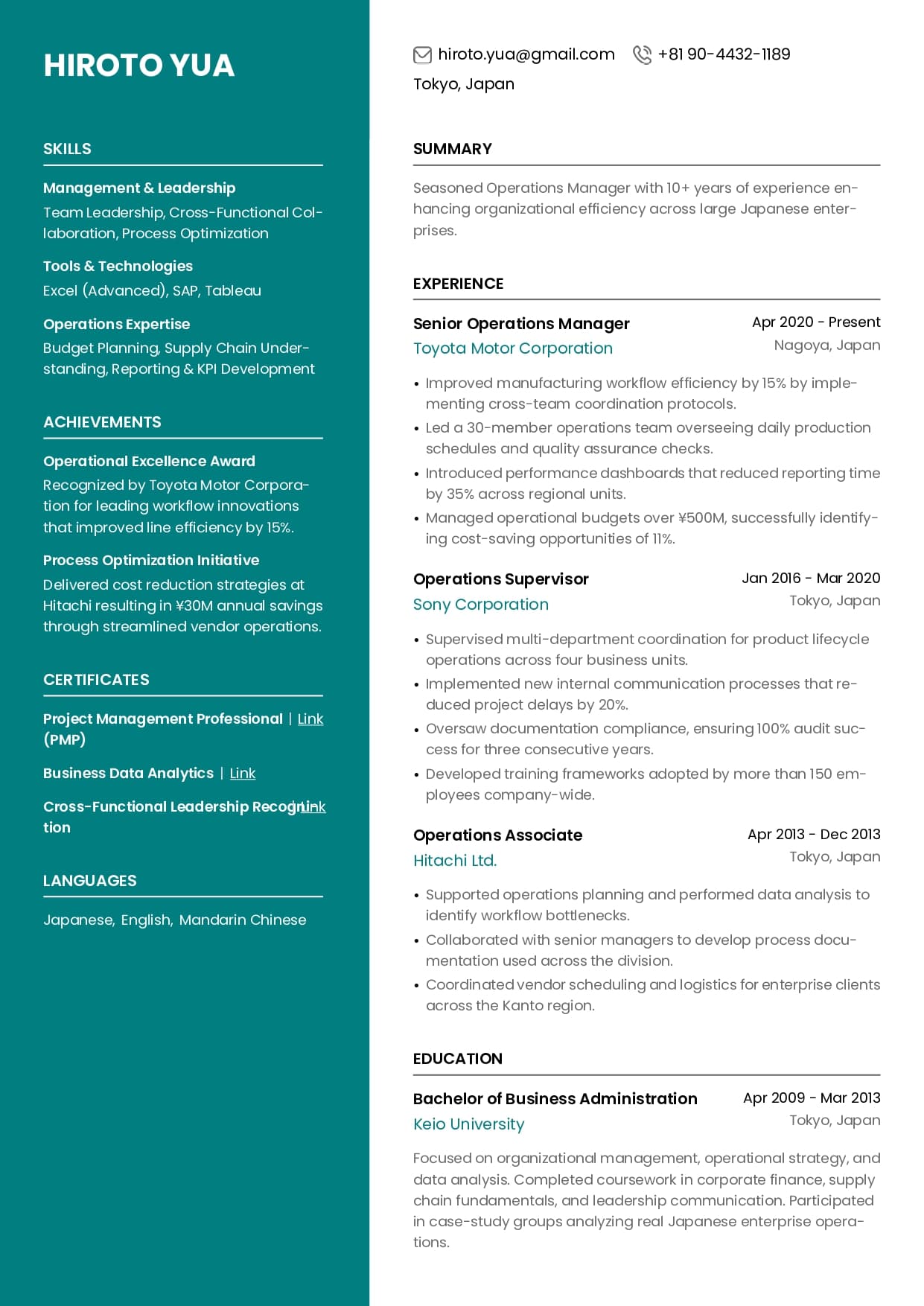 HIROTO YUA

SKILLS

Management & Leadership
Team Leadership, Cross-Functional Collaboration, Process Optimization

Tools & Technologies
Excel (Advanced), SAP, Tableau

Operations Expertise
Budget Planning, Supply Chain Understanding, Reporting & KPI Development

ACHIEVEMENTS

Operational Excellence Award
Recognized by Toyota Motor Corporation for leading workflow innovations that improved line efficiency by 15%.

Process Optimization Initiative
Delivered cost reduction strategies at Hitachi resulting in ¥30M annual savings through streamlined vendor operations.

CERTIFICATES

Project Management Professional (PMP) | Link

Business Data Analytics | Link

Cross-Functional Leadership Recognition Link

LANGUAGES

Japanese, English, Mandarin Chinese

hiroto.yua@gmail.com +81 90-4432-1189
Tokyo, Japan

SUMMARY

Seasoned Operations Manager with 10+ years of experience enhancing organizational efficiency across large Japanese enterprises.

EXPERIENCE

Senior Operations Manager
Apr 2020 - Present
Toyota Motor Corporation
Nagoya, Japan

• Improved manufacturing workflow efficiency by 15% by implementing cross-team coordination protocols.
• Led a 30-member operations team overseeing daily production schedules and quality assurance checks.
• Introduced performance dashboards that reduced reporting time by 35% across regional units.
• Managed operational budgets over ¥500M, successfully identifying cost-saving opportunities of 11%.

Operations Supervisor
Jan 2016 - Mar 2020
Sony Corporation
Tokyo, Japan

• Supervised multi-department coordination for product lifecycle operations across four business units.
• Implemented new internal communication processes that reduced project delays by 20%.
• Oversaw documentation compliance, ensuring 100% audit success for three consecutive years.
• Developed training frameworks adopted by more than 150 employees company-wide.

Operations Associate
Apr 2013 - Dec 2013
Hitachi Ltd.
Tokyo, Japan

• Supported operations planning and performed data analysis to identify workflow bottlenecks.
• Collaborated with senior managers to develop process documentation used across the division.
• Coordinated vendor scheduling and logistics for enterprise clients across the Kanto region.

EDUCATION

Bachelor of Business Administration
Apr 2009 - Mar 2013
Keio University
Tokyo, Japan

Focused on organizational management, operational strategy, and data analysis. Completed coursework in corporate finance, supply chain fundamentals, and leadership communication. Participated in case-study groups analyzing real Japanese enterprise operations.